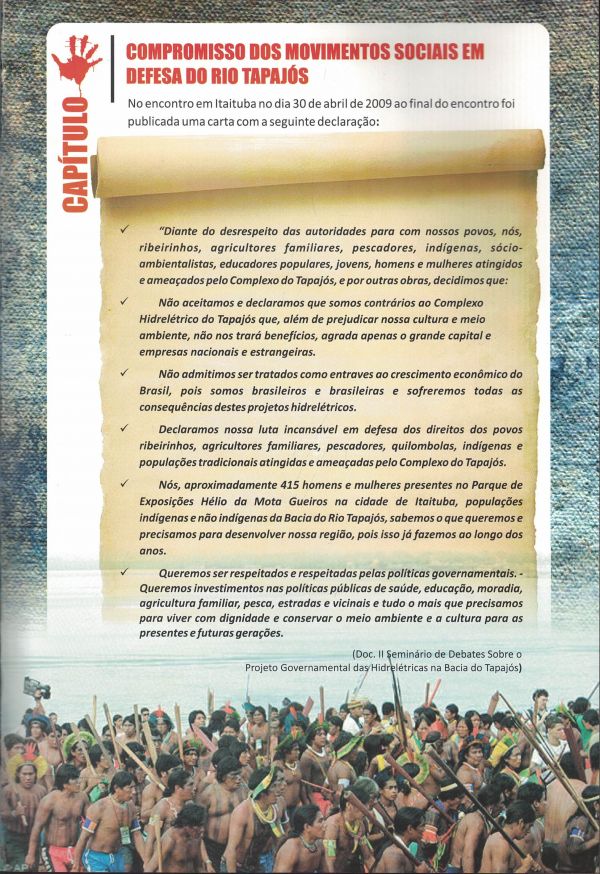 CAPÍTULO

COMPROMISSO DOS MOVIMENTOS SOCIAIS EM DEFESA DO RIO TAPAJÓS

No encontro em Itaituba no dia 30 de abril de 2009 ao final do encontro foi publicada uma carta com a seguinte declaração:

✓ "Diante do desrespeito das autoridades para com nossos povos, nós, ribeirinhos, agricultores familiares, pescadores, indígenas, sócio-ambientalistas, educadores populares, jovens, homens e mulheres atingidos e ameaçados pelo Complexo do Tapajós, e por outras obras, decidimos que:

✓ Não aceitamos e declaramos que somos contrários ao Complexo Hidrelétrico do Tapajós que, além de prejudicar nossa cultura e meio ambiente, não nos trará benefícios, agrada apenas o grande capital e empresas nacionais e estrangeiras.

✓ Não admitimos ser tratados como entraves ao crescimento econômico do Brasil, pois somos brasileiros e brasileiras e sofreremos todas as consequências destes projetos hidrelétricos.

✓ Declaramos nossa luta incansável em defesa dos direitos dos povos ribeirinhos, agricultores familiares, pescadores, quilombolas, indígenas e populações tradicionais atingidas e ameaçadas pelo Complexo do Tapajós.

✓ Nós, aproximadamente 415 homens e mulheres presentes no Parque de Exposições Hélio da Mota Gueiros na cidade de Itaituba, populações indígenas e não indígenas da Bacia do Rio Tapajós, sabemos o que queremos e precisamos para desenvolver nossa região, pois isso já fazemos ao longo dos anos.

✓ Queremos ser respeitados e respeitadas pelas políticas governamentais. - Queremos investimentos nas políticas públicas de saúde, educação, moradia, agricultura familiar, pesca, estradas e vicinais e tudo o mais que precisamos para viver com dignidade e conservar o meio ambiente e a cultura para as presentes e futuras gerações.

(Doc. II Seminário de Debates Sobre o Projeto Governamental das Hidrelétricas na Bacia do Tapajós)